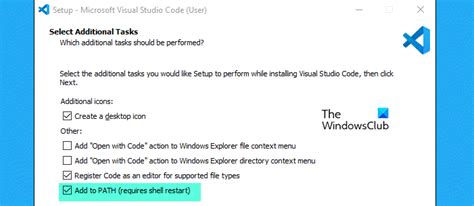 Setup - Microsoft Visual Studio Code (User)

Select Additional Tasks
Which additional tasks should be performed?

Select the additional tasks you would like Setup to perform while installing Visual Studio Code, then click Next.

Additional icons:
Create a desktop icon

The WindowsClub

Other:
Add "Open with Code" action to Windows Explorer file context menu
Add "Open with Code" action to Windows Explorer directory context menu
Register Code as an editor for supported file types
Add to PATH (requires shell restart)